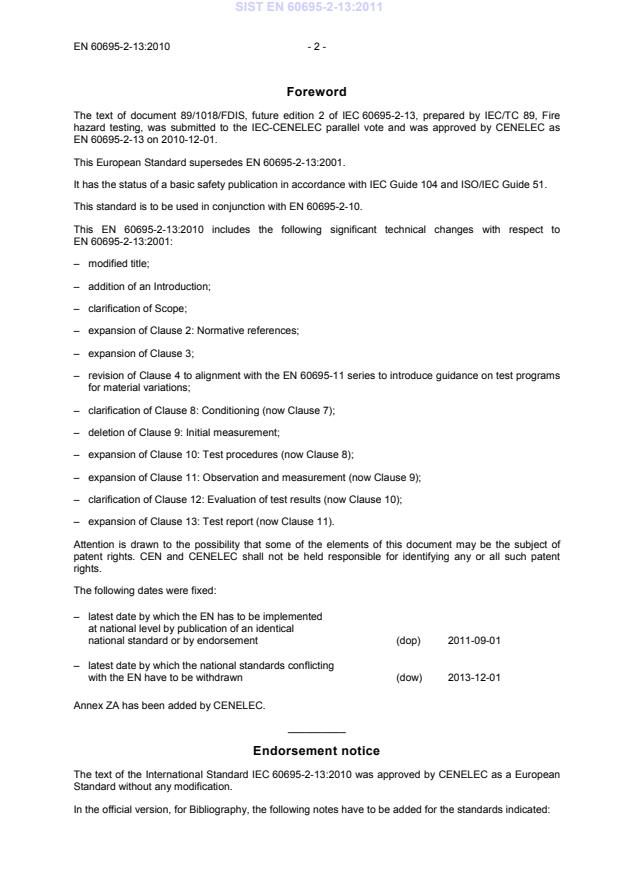 SIST EN 60695-2-13:2011

EN 60695-2-13:2010 - 2 -

Foreword

The text of document 89/1018/FDIS, future edition 2 of IEC 60695-2-13, prepared by IEC/TC 89, Fire hazard testing, was submitted to the IEC-CENELEC parallel vote and was approved by CENELEC as EN 60695-2-13 on 2010-12-01.

This European Standard supersedes EN 60695-2-13:2001.

It has the status of a basic safety publication in accordance with IEC Guide 104 and ISO/IEC Guide 51.

This standard is to be used in conjunction with EN 60695-2-10.

This EN 60695-2-13:2010 includes the following significant technical changes with respect to EN 60695-2-13:2001:

– modified title;

– addition of an Introduction;

– clarification of Scope;

– expansion of Clause 2: Normative references;

– expansion of Clause 3;

– revision of Clause 4 to alignment with the EN 60695-11 series to introduce guidance on test programs for material variations;

– clarification of Clause 8: Conditioning (now Clause 7);

– deletion of Clause 9: Initial measurement;

– expansion of Clause 10: Test procedures (now Clause 8);

– expansion of Clause 11: Observation and measurement (now Clause 9);

– clarification of Clause 12: Evaluation of test results (now Clause 10);

– expansion of Clause 13: Test report (now Clause 11).

Attention is drawn to the possibility that some of the elements of this document may be the subject of patent rights. CEN and CENELEC shall not be held responsible for identifying any or all such patent rights.

The following dates were fixed:

– latest date by which the EN has to be implemented at national level by publication of an identical national standard or by endorsement (dop) 2011-09-01

– latest date by which the national standards conflicting with the EN have to be withdrawn (dow) 2013-12-01

Annex ZA has been added by CENELEC.

Endorsement notice

The text of the International Standard IEC 60695-2-13:2010 was approved by CENELEC as a European Standard without any modification.

In the official version, for Bibliography, the following notes have to be added for the standards indicated: